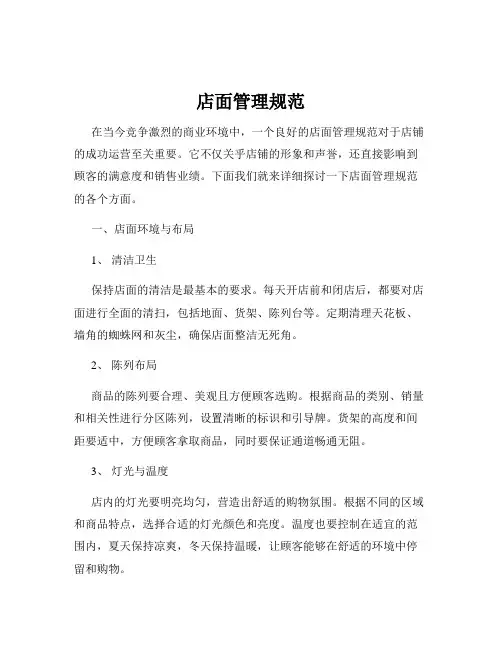 店面管理规范

在当今竞争激烈的商业环境中，一个良好的店面管理规范对于店铺的成功运营至关重要。它不仅关乎店铺的形象和声誉，还直接影响到顾客的满意度和销售业绩。下面我们就来详细探讨一下店面管理规范的各个方面。

一、店面环境与布局

1、 清洁卫生

保持店面的清洁是最基本的要求。每天开店前和闭店后，都要对店面进行全面的清扫，包括地面、货架、陈列台等。定期清理天花板、墙角的蜘蛛网和灰尘，确保店面整洁无死角。

2、 陈列布局

商品的陈列要合理、美观且方便顾客选购。根据商品的类别、销量和相关性进行分区陈列，设置清晰的标识和引导牌。货架的高度和间距要适中，方便顾客拿取商品，同时要保证通道畅通无阻。

3、 灯光与温度

店内的灯光要明亮均匀，营造出舒适的购物氛围。根据不同的区域和商品特点，选择合适的灯光颜色和亮度。温度也要控制在适宜的范围内，夏天保持凉爽，冬天保持温暖，让顾客能够在舒适的环境中停留和购物。